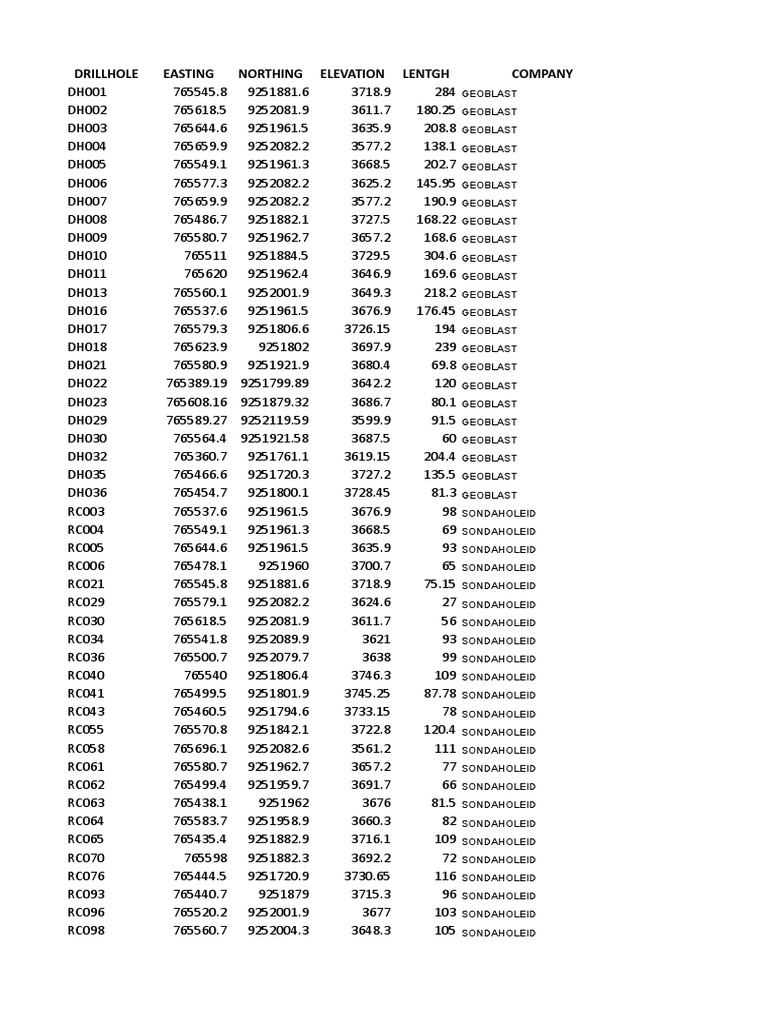 | DRILLHOLE | EASTING | NORTHING | ELEVATION | LENTGH | COMPANY |
|---|---|---|---|---|---|
| DH001 | 765545.8 | 9251881.6 | 3718.9 | 284 | GEOBLAST |
| DH002 | 765618.5 | 9252081.9 | 3611.7 | 180.25 | GEOBLAST |
| DH003 | 765644.6 | 9251961.5 | 3635.9 | 208.8 | GEOBLAST |
| DH004 | 765659.9 | 9252082.2 | 3577.2 | 138.1 | GEOBLAST |
| DH005 | 765549.1 | 9251961.3 | 3668.5 | 202.7 | GEOBLAST |
| DH006 | 765577.3 | 9252082.2 | 3625.2 | 145.95 | GEOBLAST |
| DH007 | 765659.9 | 9252082.2 | 3577.2 | 190.9 | GEOBLAST |
| DH008 | 765486.7 | 9251882.1 | 3727.5 | 168.22 | GEOBLAST |
| DH009 | 765580.7 | 9251962.7 | 3657.2 | 168.6 | GEOBLAST |
| DH010 | 765511 | 9251884.5 | 3729.5 | 304.6 | GEOBLAST |
| DH011 | 765620 | 9251962.4 | 3646.9 | 169.6 | GEOBLAST |
| DH013 | 765560.1 | 9252001.9 | 3649.3 | 218.2 | GEOBLAST |
| DH016 | 765537.6 | 9251961.5 | 3676.9 | 176.45 | GEOBLAST |
| DH017 | 765579.3 | 9251806.6 | 3726.15 | 194 | GEOBLAST |
| DH018 | 765623.9 | 9251802 | 3697.9 | 239 | GEOBLAST |
| DH021 | 765580.9 | 9251921.9 | 3680.4 | 69.8 | GEOBLAST |
| DH022 | 765389.19 | 9251799.89 | 3642.2 | 120 | GEOBLAST |
| DH023 | 765608.16 | 9251879.32 | 3686.7 | 80.1 | GEOBLAST |
| DH029 | 765589.27 | 9252119.59 | 3599.9 | 91.5 | GEOBLAST |
| DH030 | 765564.4 | 9251921.58 | 3687.5 | 60 | GEOBLAST |
| DH032 | 765360.7 | 9251761.1 | 3619.15 | 204.4 | GEOBLAST |
| DH035 | 765466.6 | 9251720.3 | 3727.2 | 135.5 | GEOBLAST |
| DH036 | 765454.7 | 9251800.1 | 3728.45 | 81.3 | GEOBLAST |
| RC003 | 765537.6 | 9251961.5 | 3676.9 | 98 | SONDAHOLEID |
| RC004 | 765549.1 | 9251961.3 | 3668.5 | 69 | SONDAHOLEID |
| RC005 | 765644.6 | 9251961.5 | 3635.9 | 93 | SONDAHOLEID |
| RC006 | 765478.1 | 9251960 | 3700.7 | 65 | SONDAHOLEID |
| RC021 | 765545.8 | 9251881.6 | 3718.9 | 75.15 | SONDAHOLEID |
| RC029 | 765579.1 | 9252082.2 | 3624.6 | 27 | SONDAHOLEID |
| RC030 | 765618.5 | 9252081.9 | 3611.7 | 56 | SONDAHOLEID |
| RC034 | 765541.8 | 9252089.9 | 3621 | 93 | SONDAHOLEID |
| RC036 | 765500.7 | 9252079.7 | 3638 | 99 | SONDAHOLEID |
| RC040 | 765540 | 9251806.4 | 3746.3 | 109 | SONDAHOLEID |
| RC041 | 765499.5 | 9251801.9 | 3745.25 | 87.78 | SONDAHOLEID |
| RC043 | 765460.5 | 9251794.6 | 3733.15 | 78 | SONDAHOLEID |
| RC055 | 765570.8 | 9251842.1 | 3722.8 | 120.4 | SONDAHOLEID |
| RC058 | 765696.1 | 9252082.6 | 3561.2 | 111 | SONDAHOLEID |
| RC061 | 765580.7 | 9251962.7 | 3657.2 | 77 | SONDAHOLEID |
| RC062 | 765499.4 | 9251959.7 | 3691.7 | 66 | SONDAHOLEID |
| RC063 | 765438.1 | 9251962 | 3676 | 81.5 | SONDAHOLEID |
| RC064 | 765583.7 | 9251958.9 | 3660.3 | 82 | SONDAHOLEID |
| RC065 | 765435.4 | 9251882.9 | 3716.1 | 109 | SONDAHOLEID |
| RC070 | 765598 | 9251882.3 | 3692.2 | 72 | SONDAHOLEID |
| RC076 | 765444.5 | 9251720.9 | 3730.65 | 116 | SONDAHOLEID |
| RC093 | 765440.7 | 9251879 | 3715.3 | 96 | SONDAHOLEID |
| RC096 | 765520.2 | 9252001.9 | 3677 | 103 | SONDAHOLEID |
| RC098 | 765560.7 | 9252004.3 | 3648.3 | 105 | SONDAHOLEID |